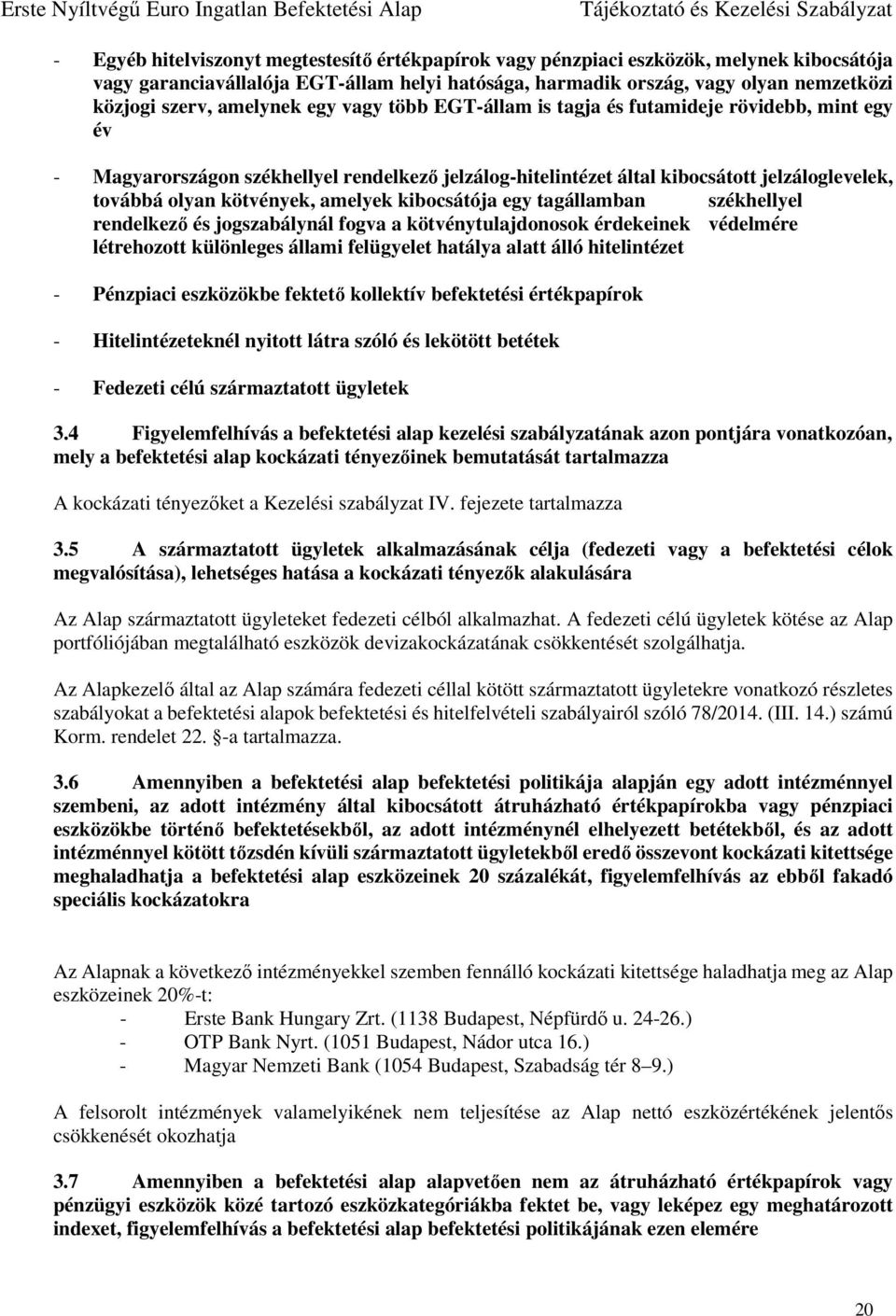 Erste Nyíltvégű Euro Ingatlan Befektetési Alap Tájékoztató és Kezelési Szabályzat

- Egyéb hitelviszonyt megtestesítő értékpapírok vagy pénzpiaci eszközök, melynek kibocsátója vagy garanciavállalója EGT-állam helyi hatósága, harmadik ország, vagy olyan nemzetközi közjogi szerv, amelynek egy vagy több EGT-állam is tagja és futamideje rövidebb, mint egy év

- Magyarországon székhellyel rendelkező jelzálog-hitelintézet által kibocsátott jelzáloglevelek, továbbá olyan kötvények, amelyek kibocsátója egy tagállamban székhellyel rendelkező és jogszabálynál fogva a kötvénytulajdonosok érdekeinek védelmére létrehozott különleges állami felügyelet hatálya alatt álló hitelintézet

- Pénzpiaci eszközökbe fektető kollektív befektetési értékpapírok

- Hitelintézeteknél nyitott látra szóló és lekötött betétek

- Fedezeti célú származtatott ügyletek

3.4 Figyelemfelhívás a befektetési alap kezelési szabályzatának azon pontjára vonatkozóan, mely a befektetési alap kockázati tényezőinek bemutatását tartalmazza

A kockázati tényezőket a Kezelési szabályzat IV. fejezete tartalmazza

3.5 A származtatott ügyletek alkalmazásának célja (fedezeti vagy a befektetési célok megvalósítása), lehetséges hatása a kockázati tényezők alakulására

Az Alap származtatott ügyleteket fedezeti célból alkalmazhat. A fedezeti célú ügyletek kötése az Alap portfóliójában megtalálható eszközök devizakockázatának csökkentését szolgálhatja.

Az Alapkezelő által az Alap számára fedezeti céllal kötött származtatott ügyletekre vonatkozó részletes szabályokat a befektetési alapok befektetési és hitelfelvételi szabályairól szóló 78/2014. (III. 14.) számú Korm. rendelet 22. §-a tartalmazza.

3.6 Amennyiben a befektetési alap befektetési politikája alapján egy adott intézménnyel szembeni, az adott intézmény által kibocsátott átruházható értékpapírokba vagy pénzpiaci eszközökbe történő befektetésekből, az adott intézménynél elhelyezett betétekből, és az adott intézménnyel kötött tőzsdén kívüli származtatott ügyletekből eredő összevont kockázati kitettsége meghaladhatja a befektetési alap eszközeinek 20 százalékát, figyelemfelhívás az ebből fakadó speciális kockázatokra

Az Alapnak a következő intézményekkel szemben fennálló kockázati kitettsége haladhatja meg az Alap eszközeinek 20%-t:
- Erste Bank Hungary Zrt. (1138 Budapest, Népfürdő u. 24-26.)
- OTP Bank Nyrt. (1051 Budapest, Nádor utca 16.)
- Magyar Nemzeti Bank (1054 Budapest, Szabadság tér 8–9.)

A felsorolt intézmények valamelyikének nem teljesítése az Alap nettó eszközértékének jelentős csökkenését okozhatja

3.7 Amennyiben a befektetési alap alapvetően nem az átruházható értékpapírok vagy pénzügyi eszközök közé tartozó eszközkategóriákba fektet be, vagy leképez egy meghatározott indexet, figyelemfelhívás a befektetési alap befektetési politikájának ezen elemére

20